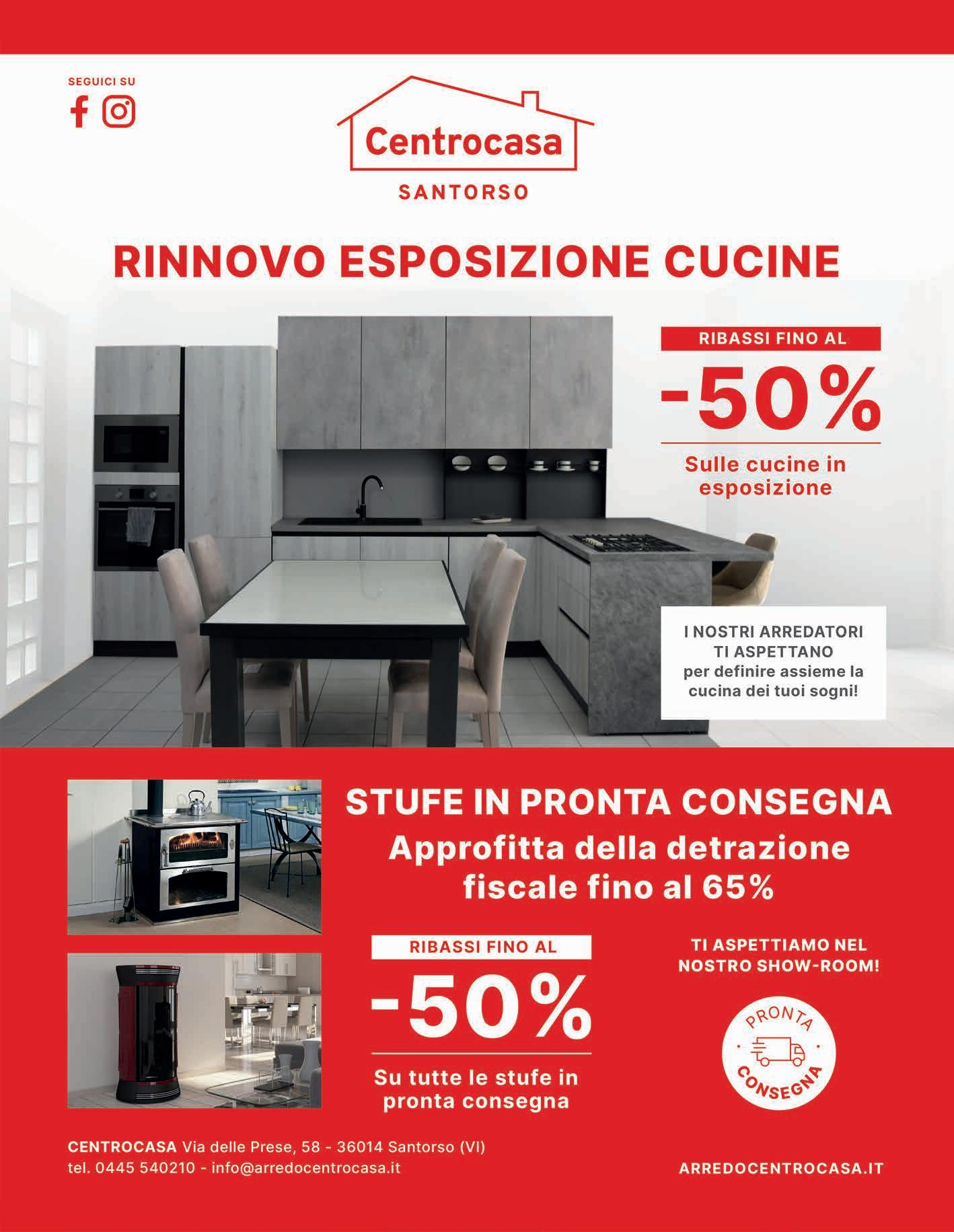 SEGUICI SU

Centrocasa
SANTORSO

RINNOVO ESPOSIZIONE CUCINE

RIBASSI FINO AL
-50%
Sulle cucine in esposizione

I NOSTRI ARREDATORI TI ASPETTANO
per definire assieme la cucina dei tuoi sogni!

STUFE IN PRONTA CONSEGNA
Approfitta della detrazione fiscale fino al 65%

RIBASSI FINO AL
-50%
Su tutte le stufe in pronta consegna

TI ASPETTIAMO NEL NOSTRO SHOW-ROOM!

PRONTA CONSEGNA

CENTROCASA Via delle Prese, 58 - 36014 Santorso (VI)
tel. 0445 540210 - info@arredocentrocasa.it

ARREDOCENTROCASA.IT